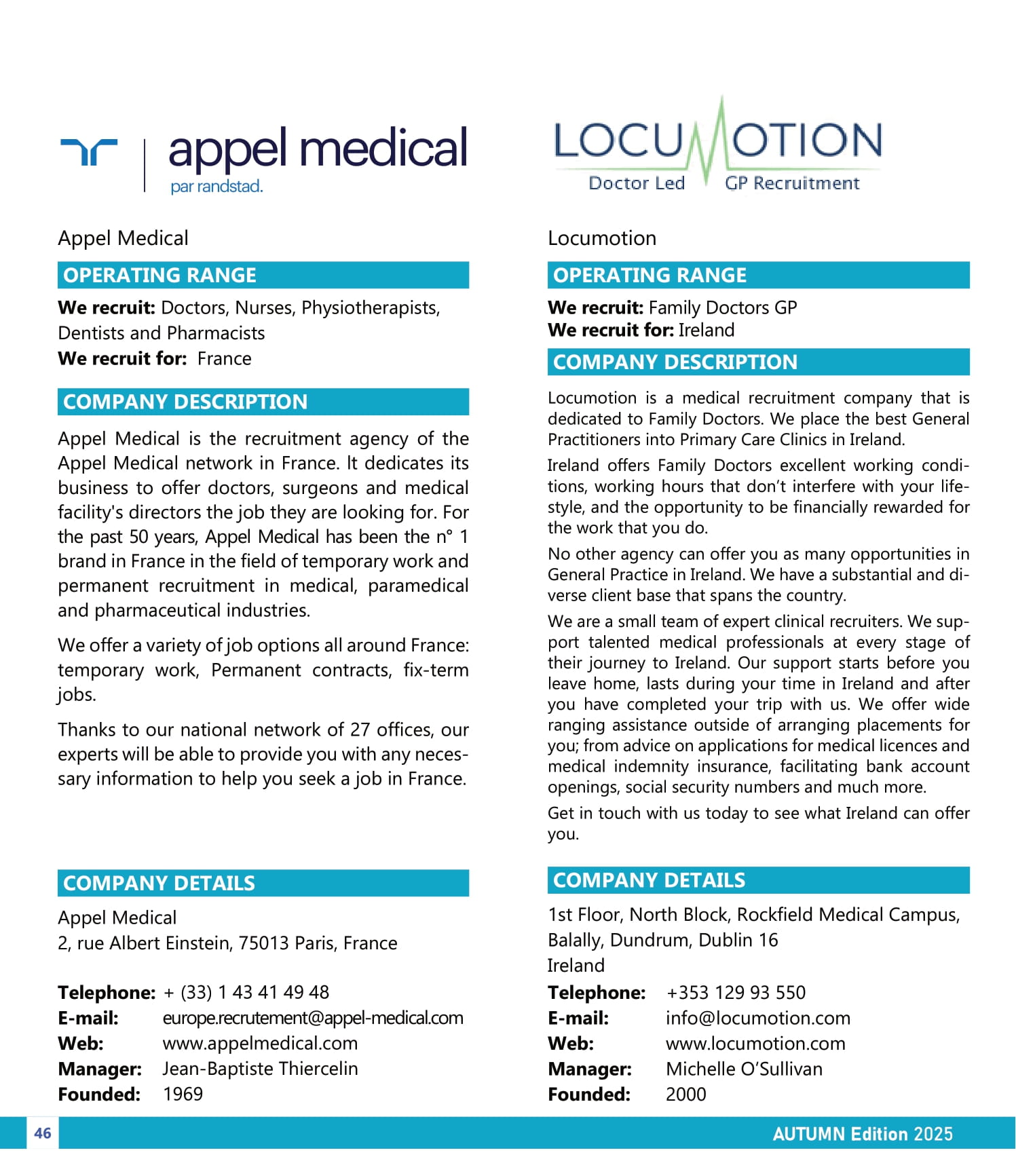 appel medical
par randstad.

Appel Medical

OPERATING RANGE

**We recruit:** Doctors, Nurses, Physiotherapists, Dentists and Pharmacists
**We recruit for:** France

COMPANY DESCRIPTION

Appel Medical is the recruitment agency of the Appel Medical network in France. It dedicates its business to offer doctors, surgeons and medical facility's directors the job they are looking for. For the past 50 years, Appel Medical has been the n° 1 brand in France in the field of temporary work and permanent recruitment in medical, paramedical and pharmaceutical industries.

We offer a variety of job options all around France: temporary work, Permanent contracts, fix-term jobs.

Thanks to our national network of 27 offices, our experts will be able to provide you with any necessary information to help you seek a job in France.

COMPANY DETAILS

Appel Medical
2, rue Albert Einstein, 75013 Paris, France

**Telephone:** + (33) 1 43 41 49 48
**E-mail:** europe.recrutement@appel-medical.com
**Web:** www.appelmedical.com
**Manager:** Jean-Baptiste Thiercelin
**Founded:** 1969

LOCUMOTION
Doctor Led GP Recruitment

Locumotion

OPERATING RANGE

**We recruit:** Family Doctors GP
**We recruit for:** Ireland

COMPANY DESCRIPTION

Locumotion is a medical recruitment company that is dedicated to Family Doctors. We place the best General Practitioners into Primary Care Clinics in Ireland.

Ireland offers Family Doctors excellent working conditions, working hours that don't interfere with your lifestyle, and the opportunity to be financially rewarded for the work that you do.

No other agency can offer you as many opportunities in General Practice in Ireland. We have a substantial and diverse client base that spans the country.

We are a small team of expert clinical recruiters. We support talented medical professionals at every stage of their journey to Ireland. Our support starts before you leave home, lasts during your time in Ireland and after you have completed your trip with us. We offer wide ranging assistance outside of arranging placements for you; from advice on applications for medical licences and medical indemnity insurance, facilitating bank account openings, social security numbers and much more.

Get in touch with us today to see what Ireland can offer you.

COMPANY DETAILS

1st Floor, North Block, Rockfield Medical Campus, Balally, Dundrum, Dublin 16
Ireland
**Telephone:** +353 129 93 550
**E-mail:** info@locumotion.com
**Web:** www.locumotion.com
**Manager:** Michelle O'Sullivan
**Founded:** 2000

46

AUTUMN Edition 2025